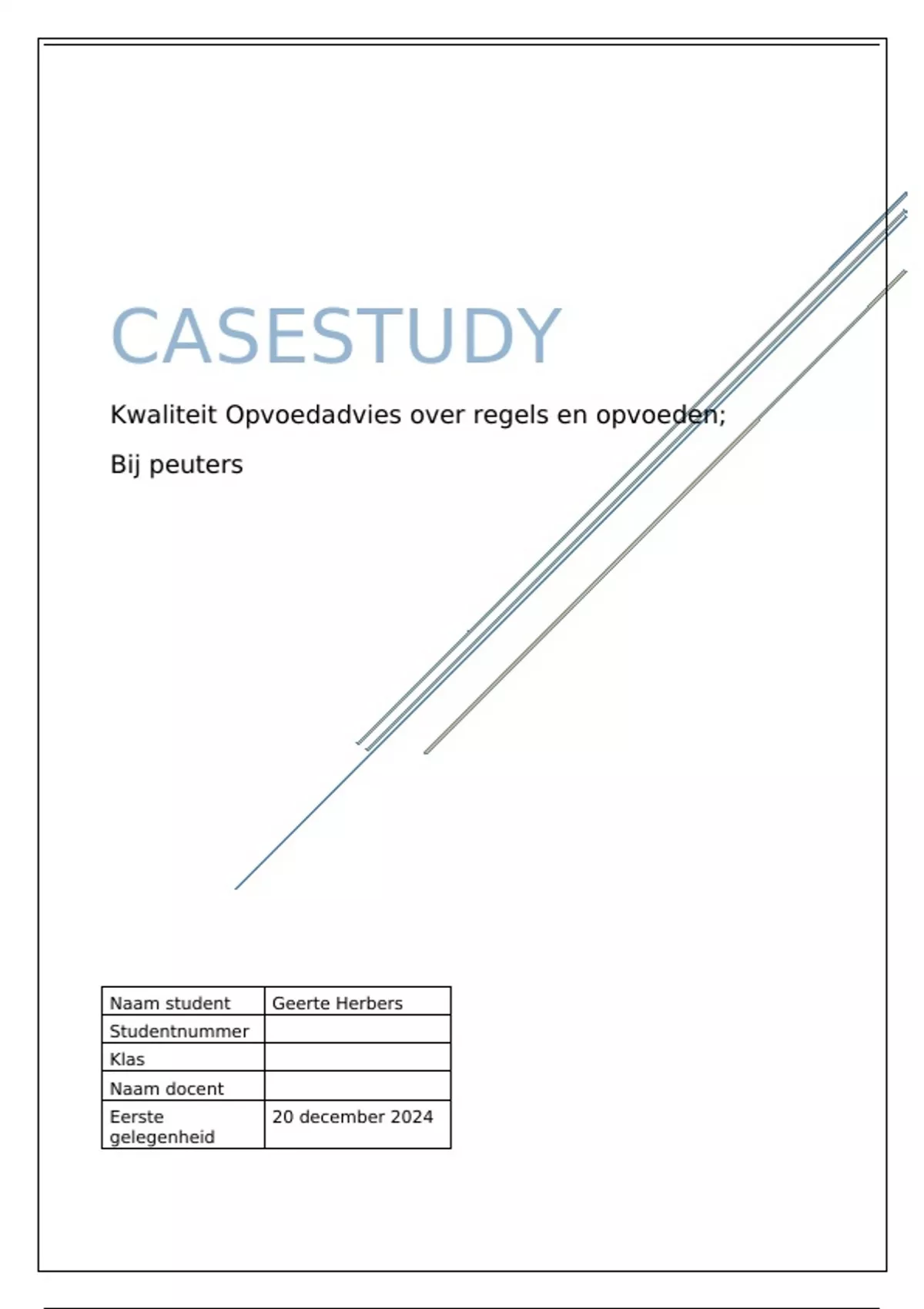 CASESTUDY

Kwaliteit Opvoedadvies over regels en opvoeden;

Bij peuters

| Naam student | Geerte Herbers |
|---|---|
| Studentnummer | |
| Klas | |
| Naam docent | |
| Eerste gelegenheid | 20 december 2024 |